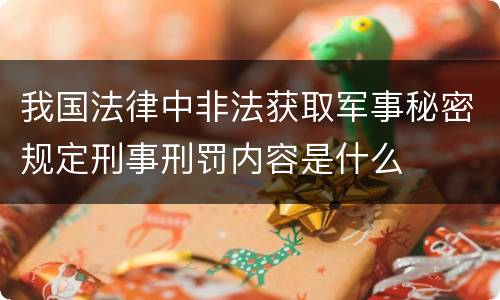 我国法律中非法获取军事秘密规定刑事刑罚内容是什么